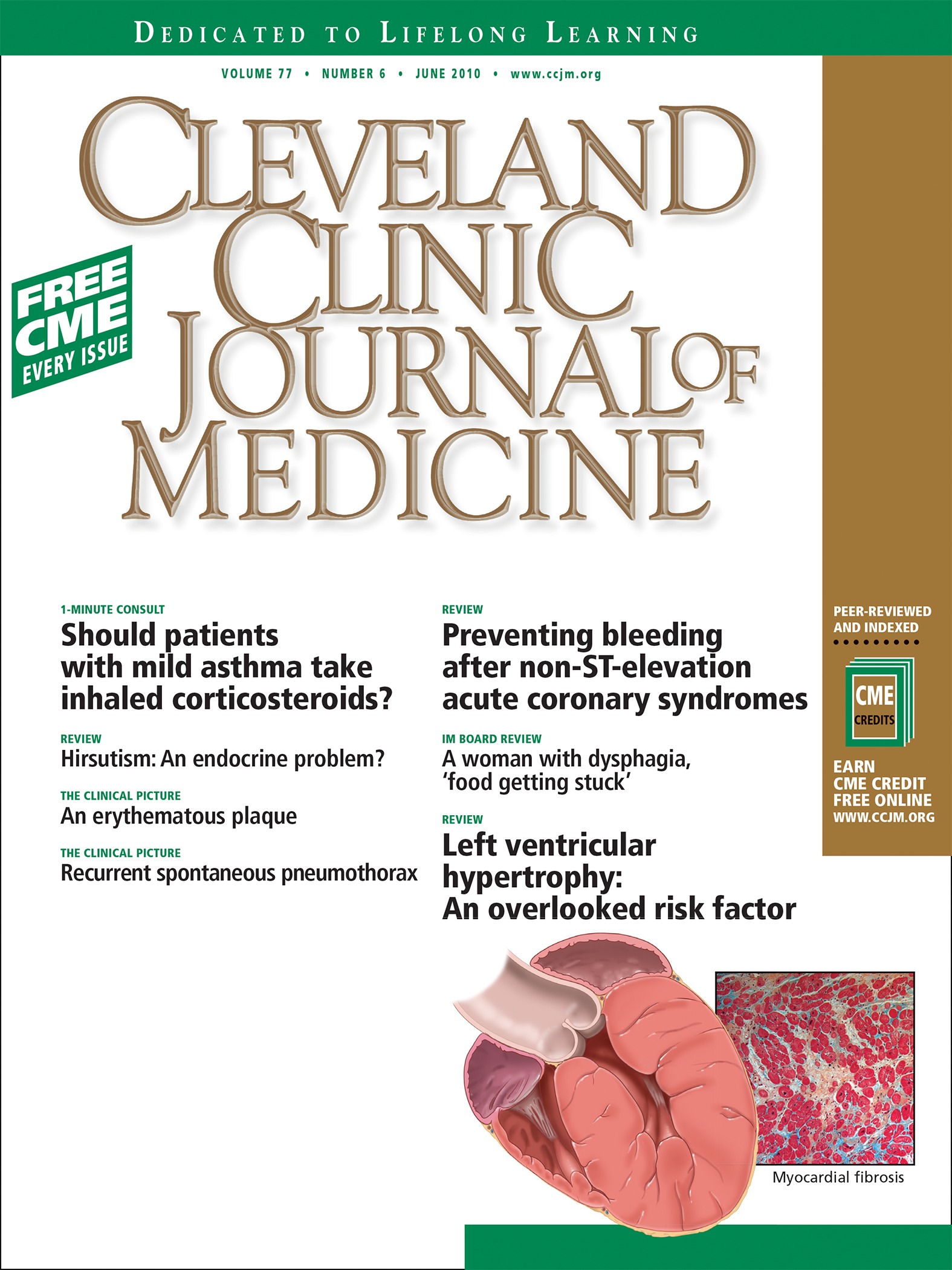 DEDICATED TO LIFELONG LEARNING

VOLUME 77 • NUMBER 6 • JUNE 2010 • www.ccjm.org

CLEVELAND CLINIC JOURNAL OF MEDICINE

FREE CME EVERY ISSUE

1-MINUTE CONSULT
Should patients with mild asthma take inhaled corticosteroids?

REVIEW
Hirsutism: An endocrine problem?

THE CLINICAL PICTURE
An erythematous plaque

THE CLINICAL PICTURE
Recurrent spontaneous pneumothorax

REVIEW
Preventing bleeding after non-ST-elevation acute coronary syndromes

IM BOARD REVIEW
A woman with dysphagia, 'food getting stuck'

REVIEW
Left ventricular hypertrophy: An overlooked risk factor

PEER-REVIEWED AND INDEXED

CME CREDITS

EARN CME CREDIT FREE ONLINE WWW.CCJM.ORG

Myocardial fibrosis